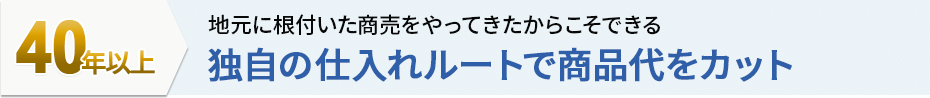 40年以上

地元に根付いた商売をやってきたからこそできる
独自の仕入れルートで商品代をカット